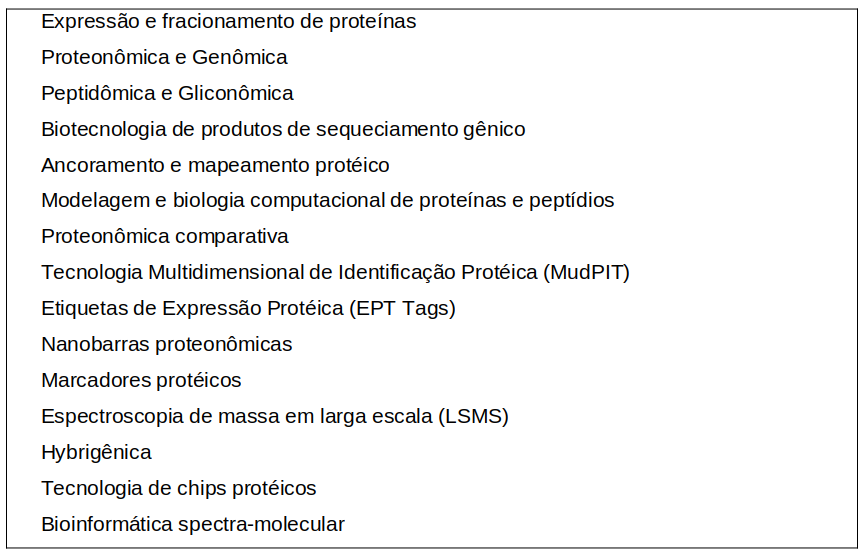 Expressão e fracionamento de proteínas

Proteonômica e Genômica

Peptidômica e Gliconômica

Biotecnologia de produtos de sequeciamento gênico

Ancoramento e mapeamento protéico

Modelagem e biologia computacional de proteínas e peptídios

Proteonômica comparativa

Tecnologia Multidimensional de Identificação Protéica (MudPIT)

Etiquetas de Expressão Protéica (EPT Tags)

Nanobarras proteonômicas

Marcadores protéicos

Espectroscopia de massa em larga escala (LSMS)

Hybrigênica

Tecnologia de chips protéicos

Bioinformática spectra-molecular